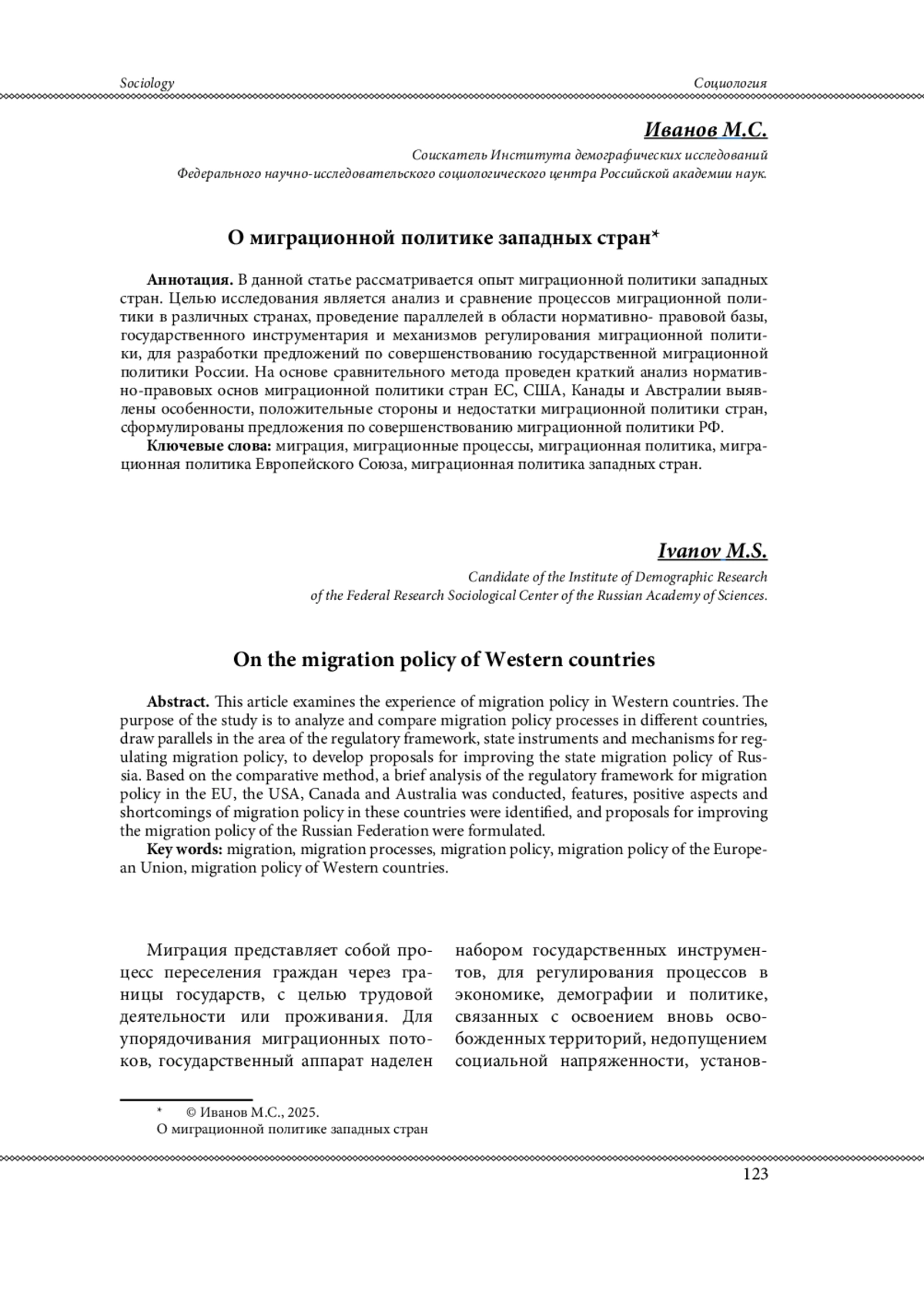 Sociology

Социология

Иванов М.С.

Соискатель Института демографических исследований Федерального научно-исследовательского социологического центра Российской академии наук.

О миграционной политике западных стран*

Аннотация. В данной статье рассматривается опыт миграционной политики западных стран. Целью исследования является анализ и сравнение процессов миграционной политики в различных странах, проведение параллелей в области нормативно- правовой базы, государственного инструментария и механизмов регулирования миграционной политики, для разработки предложений по совершенствованию государственной миграционной политики России. На основе сравнительного метода проведен краткий анализ нормативно-правовых основ миграционной политики стран ЕС, США, Канады и Австралии выявлены особенности, положительные стороны и недостатки миграционной политики стран, сформулированы предложения по совершенствованию миграционной политики РФ.

Ключевые слова: миграция, миграционные процессы, миграционная политика, миграционная политика Европейского Союза, миграционная политика западных стран.

Ivanov M.S.

Candidate of the Institute of Demographic Research of the Federal Research Sociological Center of the Russian Academy of Sciences.

On the migration policy of Western countries

Abstract. This article examines the experience of migration policy in Western countries. The purpose of the study is to analyze and compare migration policy processes in different countries, draw parallels in the area of the regulatory framework, state instruments and mechanisms for regulating migration policy, to develop proposals for improving the state migration policy of Russia. Based on the comparative method, a brief analysis of the regulatory framework for migration policy in the EU, the USA, Canada and Australia was conducted, features, positive aspects and shortcomings of migration policy in these countries were identified, and proposals for improving the migration policy of the Russian Federation were formulated.

Key words: migration, migration processes, migration policy, migration policy of the European Union, migration policy of Western countries.

Миграция представляет собой процесс переселения граждан через границы государств, с целью трудовой деятельности или проживания. Для упорядочивания миграционных потоков, государственный аппарат наделен

набором государственных инструментов, для регулирования процессов в экономике, демографии и политике, связанных с освоением вновь освобожденных территорий, недопущением социальной напряженности, установ-

* © Иванов М.С., 2025.
О миграционной политике западных стран

123